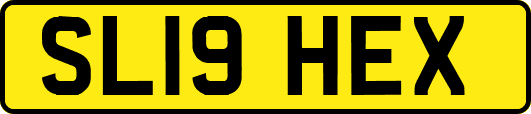 SL19 HEX